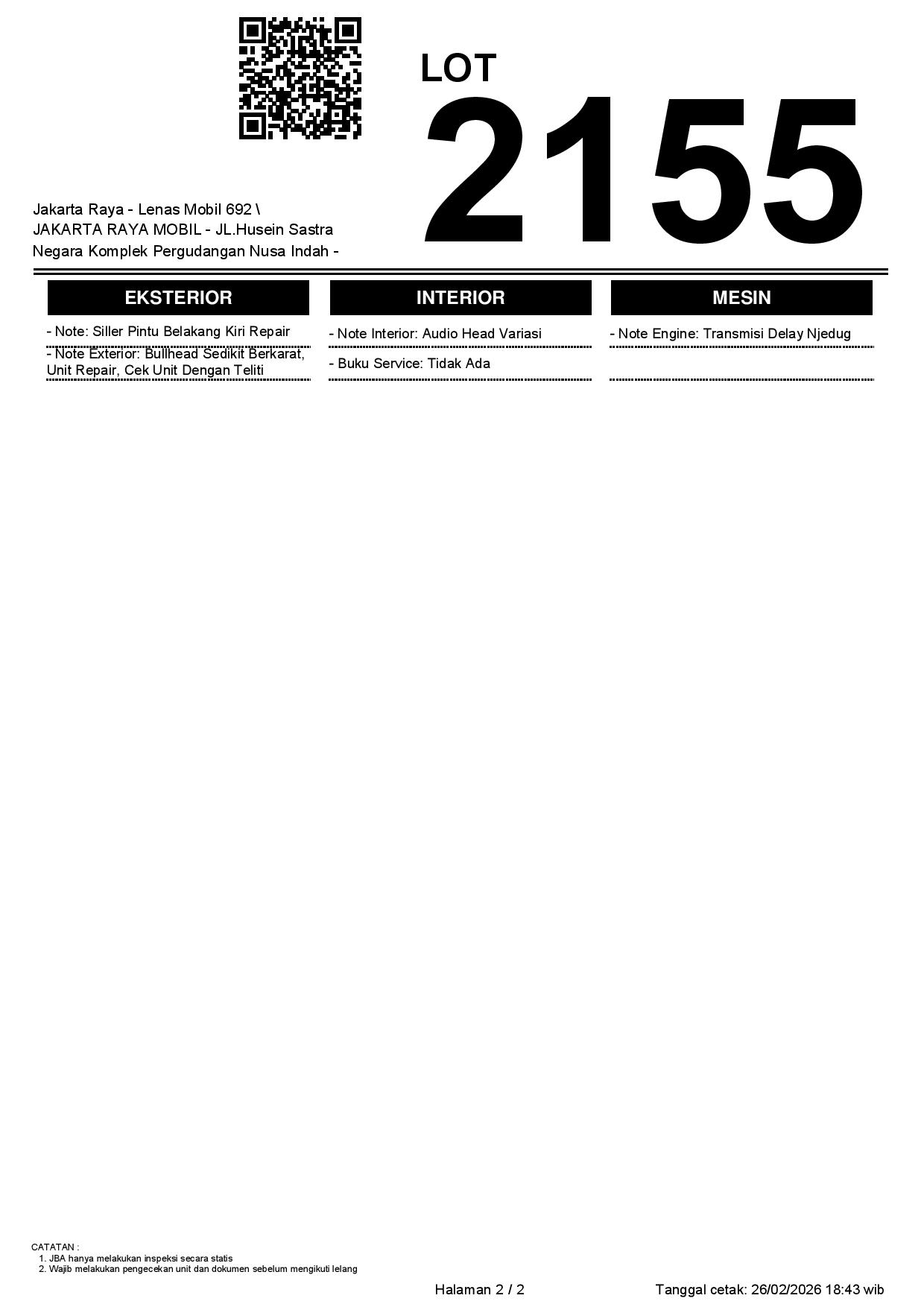 LOT

2155

Jakarta Raya - Lenas Mobil 692 \ JAKARTA RAYA MOBIL - JL.Husein Sastra Negara Komplek Pergudangan Nusa Indah -

EKSTERIOR

- Note: Siller Pintu Belakang Kiri Repair

- Note Exterior: Bullhead Sedikit Berkarat, Unit Repair, Cek Unit Dengan Teliti

INTERIOR

- Note Interior: Audio Head Variasi

- Buku Service: Tidak Ada

MESIN

- Note Engine: Transmisi Delay Njedug

CATATAN :
1. JBA hanya melakukan inspeksi secara statis
2. Wajib melakukan pengecekan unit dan dokumen sebelum mengikuti lelang

Halaman 2 / 2

Tanggal cetak: 26/02/2026 18:43 wib